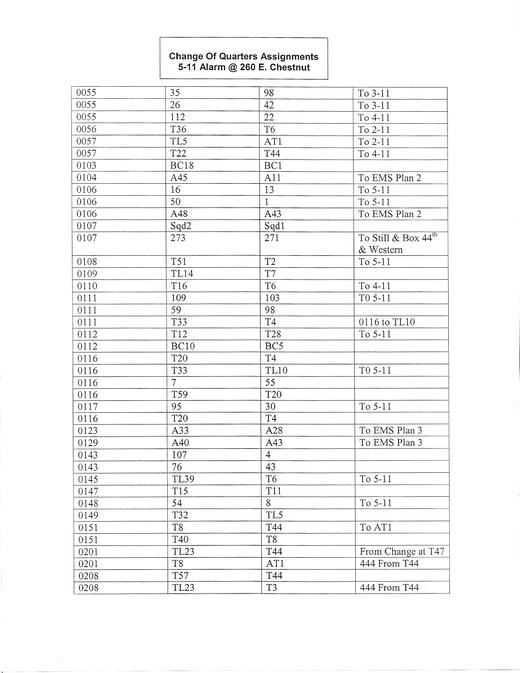 Change Of Quarters Assignments
5-11 Alarm @ 260 E. Chestnut

| | | | |
|---|---|---|---|
| 0055 | 35 | 98 | To 3-11 |
| 0055 | 26 | 42 | To 3-11 |
| 0055 | 112 | 22 | To 4-11 |
| 0056 | T36 | T6 | To 2-11 |
| 0057 | TL5 | AT1 | To 2-11 |
| 0057 | T22 | T44 | To 4-11 |
| 0103 | BC18 | BC1 | |
| 0104 | A45 | A11 | To EMS Plan 2 |
| 0106 | 16 | 13 | To 5-11 |
| 0106 | 50 | 1 | To 5-11 |
| 0106 | A48 | A43 | To EMS Plan 2 |
| 0107 | Sqd2 | Sqd1 | |
| 0107 | 273 | 271 | To Still & Box 44$^{th}$ & Western |
| 0108 | T51 | T2 | To 5-11 |
| 0109 | TL14 | T7 | |
| 0110 | T16 | T6 | To 4-11 |
| 0111 | 109 | 103 | T0 5-11 |
| 0111 | 59 | 98 | |
| 0111 | T33 | T4 | 0116 to TL10 |
| 0112 | T12 | T28 | To 5-11 |
| 0112 | BC10 | BC5 | |
| 0116 | T20 | T4 | |
| 0116 | T33 | TL10 | T0 5-11 |
| 0116 | 7 | 55 | |
| 0116 | T59 | T20 | |
| 0117 | 95 | 30 | To 5-11 |
| 0116 | T20 | T4 | |
| 0123 | A33 | A28 | To EMS Plan 3 |
| 0129 | A40 | A43 | To EMS Plan 3 |
| 0143 | 107 | 4 | |
| 0143 | 76 | 43 | |
| 0145 | TL39 | T6 | To 5-11 |
| 0147 | T15 | T11 | |
| 0148 | 54 | 8 | To 5-11 |
| 0149 | T32 | TL5 | |
| 0151 | T8 | T44 | To AT1 |
| 0151 | T40 | T8 | |
| 0201 | TL23 | T44 | From Change at T47 |
| 0201 | T8 | AT1 | 444 From T44 |
| 0208 | T57 | T44 | |
| 0208 | TL23 | T3 | 444 From T44 |